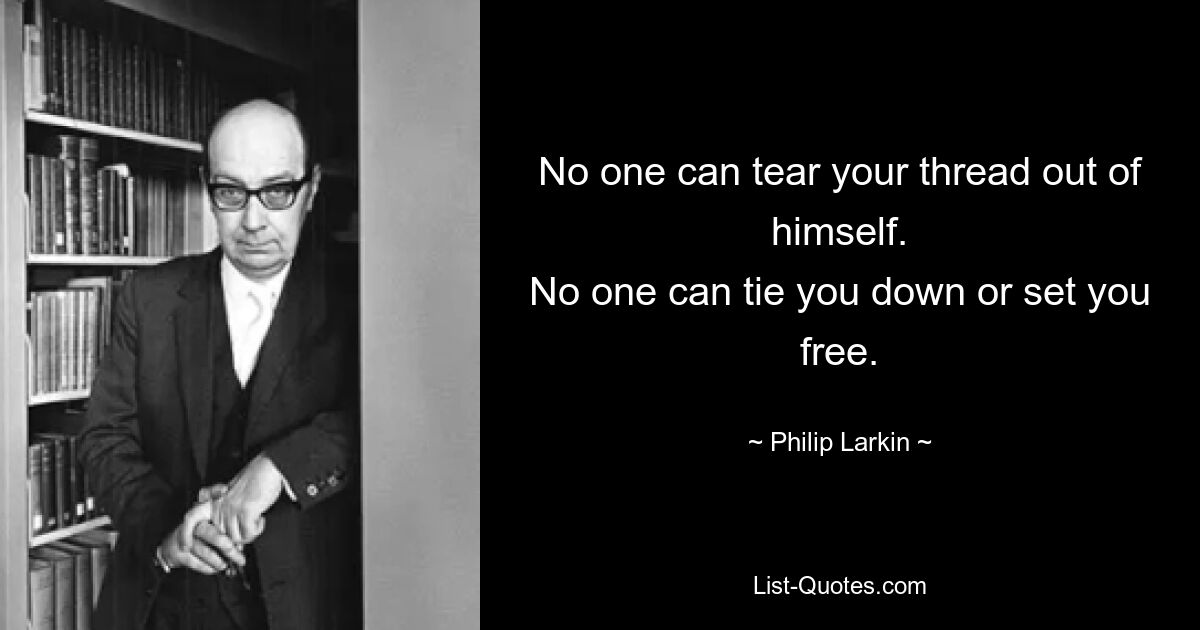 No one can tear your thread out of himself.
No one can tie you down or set you free.

~ Philip Larkin ~

List-Quotes.com